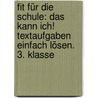 fit für die schule: das kann ich! textaufgaben einfach lösen. 3. klasse